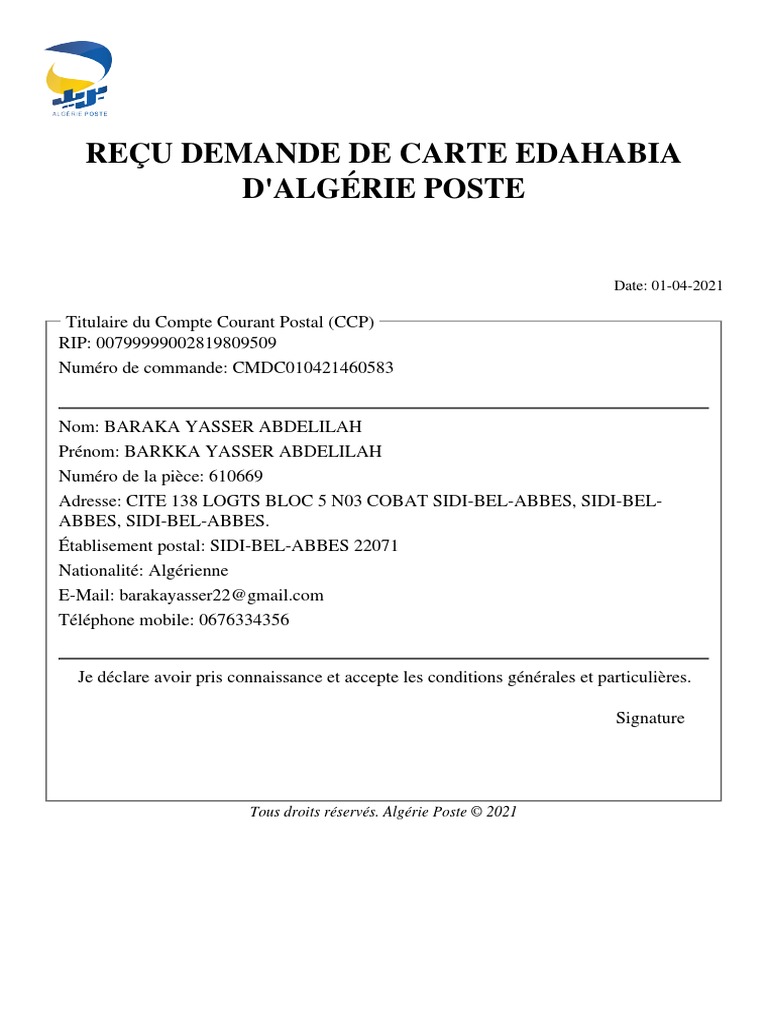 ALGÉRIE POSTE

REÇU DEMANDE DE CARTE EDAHABIA D'ALGÉRIE POSTE

Date: 01-04-2021

Titulaire du Compte Courant Postal (CCP)
RIP: 00799999002819809509
Numéro de commande: CMDC010421460583

Nom: BARAKA YASSER ABDELILAH
Prénom: BARKKA YASSER ABDELILAH
Numéro de la pièce: 610669
Adresse: CITE 138 LOGTS BLOC 5 N03 COBAT SIDI-BEL-ABBES, SIDI-BEL-ABBES, SIDI-BEL-ABBES.
Établisement postal: SIDI-BEL-ABBES 22071
Nationalité: Algérienne
E-Mail: barakayasser22@gmail.com
Téléphone mobile: 0676334356

Je déclare avoir pris connaissance et accepte les conditions générales et particulières.

Signature

Tous droits réservés. Algérie Poste © 2021